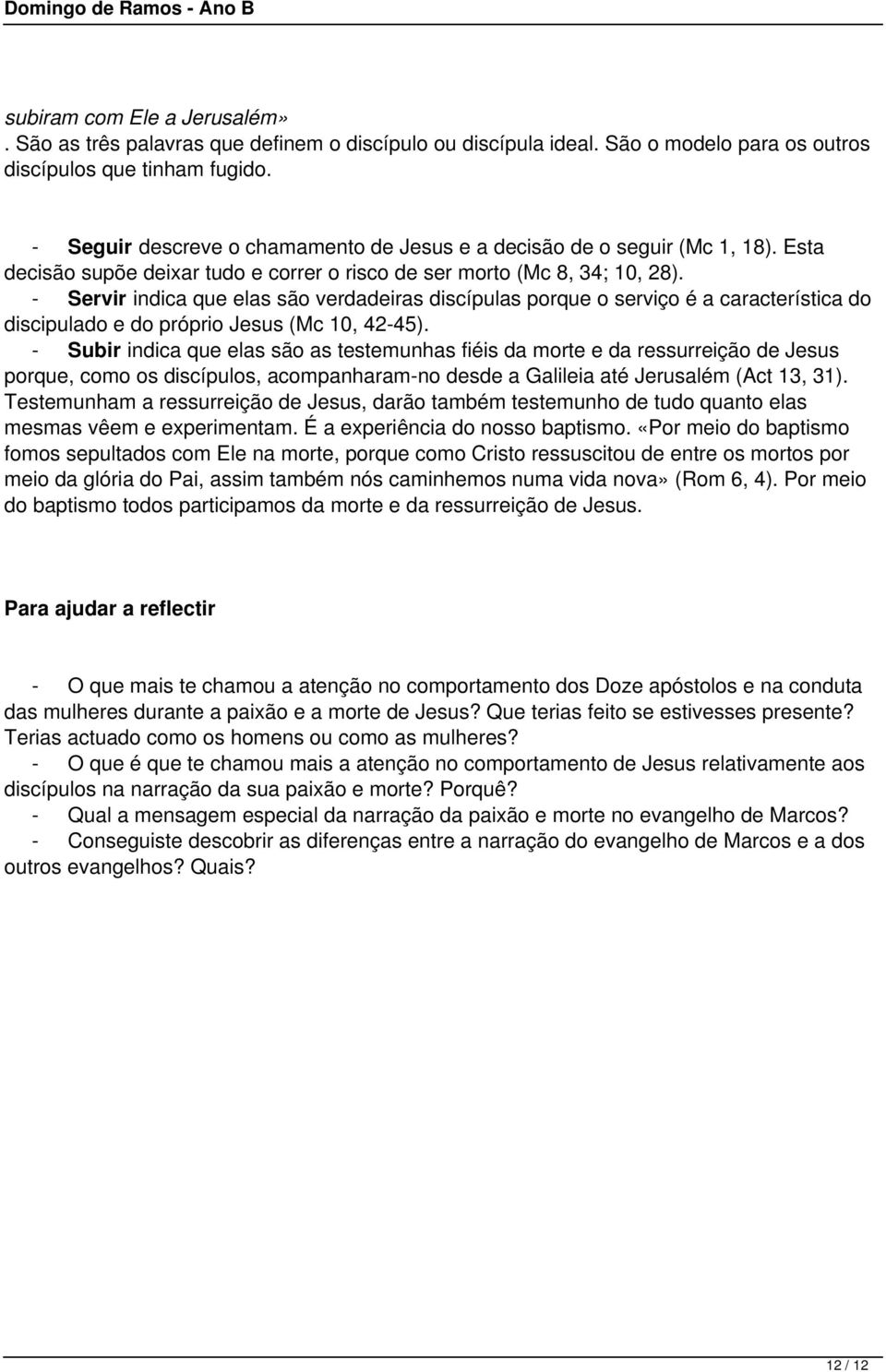 Domingo de Ramos - Ano B

subiram com Ele a Jerusalém»
. São as três palavras que definem o discípulo ou discípula ideal. São o modelo para os outros discípulos que tinham fugido.

- Seguir descreve o chamamento de Jesus e a decisão de o seguir (Mc 1, 18). Esta decisão supõe deixar tudo e correr o risco de ser morto (Mc 8, 34; 10, 28).
- Servir indica que elas são verdadeiras discípulas porque o serviço é a característica do discipulado e do próprio Jesus (Mc 10, 42-45).
- Subir indica que elas são as testemunhas fiéis da morte e da ressurreição de Jesus porque, como os discípulos, acompanharam-no desde a Galileia até Jerusalém (Act 13, 31). Testemunham a ressurreição de Jesus, darão também testemunho de tudo quanto elas mesmas vêem e experimentam. É a experiência do nosso baptismo. «Por meio do baptismo fomos sepultados com Ele na morte, porque como Cristo ressuscitou de entre os mortos por meio da glória do Pai, assim também nós caminhemos numa vida nova» (Rom 6, 4). Por meio do baptismo todos participamos da morte e da ressurreição de Jesus.

Para ajudar a reflectir

- O que mais te chamou a atenção no comportamento dos Doze apóstolos e na conduta das mulheres durante a paixão e a morte de Jesus? Que terias feito se estivesses presente? Terias actuado como os homens ou como as mulheres?
- O que é que te chamou mais a atenção no comportamento de Jesus relativamente aos discípulos na narração da sua paixão e morte? Porquê?
- Qual a mensagem especial da narração da paixão e morte no evangelho de Marcos?
- Conseguiste descobrir as diferenças entre a narração do evangelho de Marcos e a dos outros evangelhos? Quais?

12 / 12